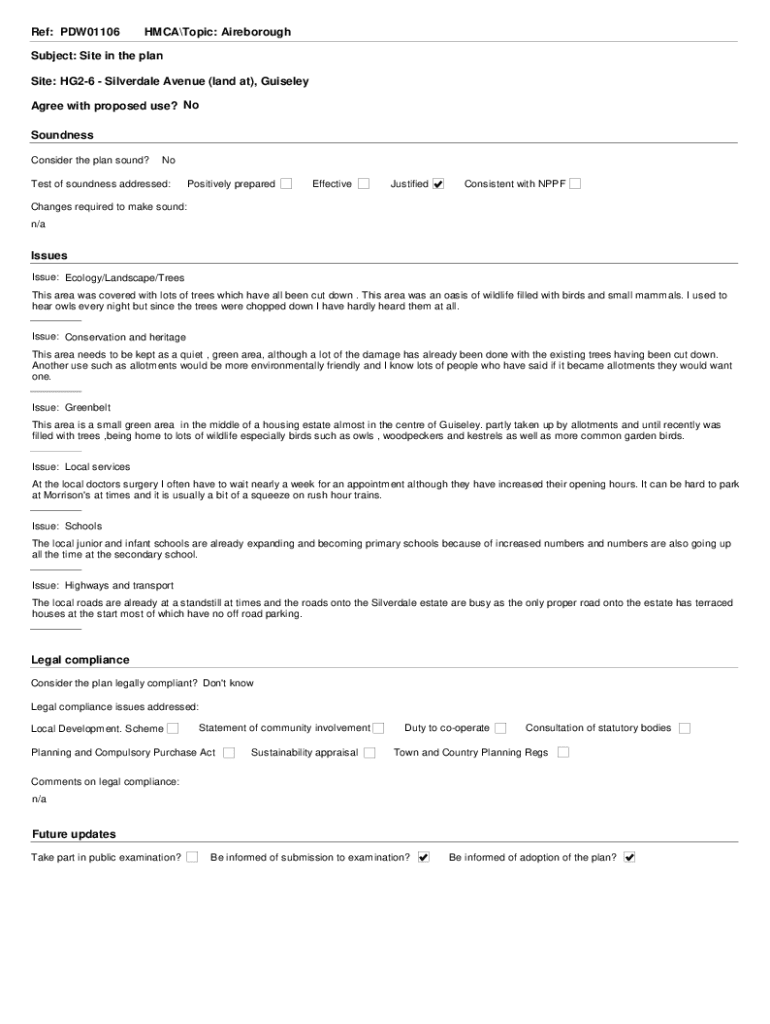 Ref: PDW01106 HMCA\Topic: Aireborough

Subject: Site in the plan

Site: HG2-6 - Silverdale Avenue (land at), Guiseley

Agree with proposed use? No

Soundness

Consider the plan sound? No

Test of soundness addressed: Positively prepared ☐ Effective ☐ Justified ☑ Consistent with NPPF ☐

Changes required to make sound:

n/a

Issues

Issue: Ecology/Landscape/Trees

This area was covered with lots of trees which have all been cut down . This area was an oasis of wildlife filled with birds and small mammals. I used to hear owls every night but since the trees were chopped down I have hardly heard them at all.

Issue: Conservation and heritage

This area needs to be kept as a quiet , green area, although a lot of the damage has already been done with the existing trees having been cut down. Another use such as allotments would be more environmentally friendly and I know lots of people who have said if it became allotments they would want one.

Issue: Greenbelt

This area is a small green area in the middle of a housing estate almost in the centre of Guiseley. partly taken up by allotments and until recently was filled with trees ,being home to lots of wildlife especially birds such as owls , woodpeckers and kestrels as well as more common garden birds.

Issue: Local services

At the local doctors surgery I often have to wait nearly a week for an appointment although they have increased their opening hours. It can be hard to park at Morrison's at times and it is usually a bit of a squeeze on rush hour trains.

Issue: Schools

The local junior and infant schools are already expanding and becoming primary schools because of increased numbers and numbers are also going up all the time at the secondary school.

Issue: Highways and transport

The local roads are already at a standstill at times and the roads onto the Silverdale estate are busy as the only proper road onto the estate has terraced houses at the start most of which have no off road parking.

Legal compliance

Consider the plan legally compliant? Don't know

Legal compliance issues addressed:

Local Development. Scheme ☐ Statement of community involvement ☐ Duty to co-operate ☐ Consultation of statutory bodies ☐

Planning and Compulsory Purchase Act ☐ Sustainability appraisal ☐ Town and Country Planning Regs ☐

Comments on legal compliance:

n/a

Future updates

Take part in public examination? ☐ Be informed of submission to examination? ☑ Be informed of adoption of the plan? ☑